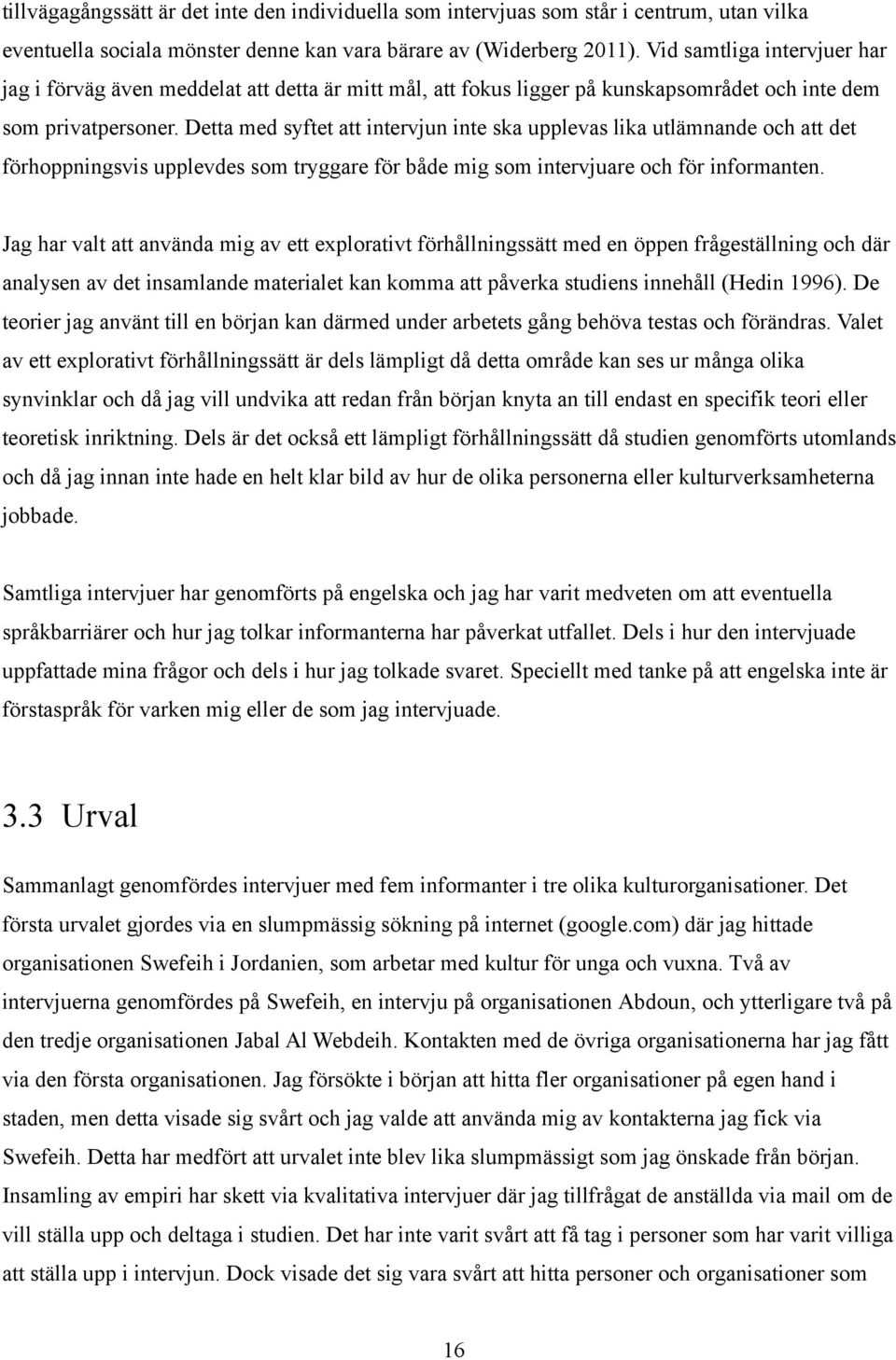 tillvägagångssätt är det inte den individuella som intervjuas som står i centrum, utan vilka eventuella sociala mönster denne kan vara bärare av (Widerberg 2011). Vid samtliga intervjuer har jag i förväg även meddelat att detta är mitt mål, att fokus ligger på kunskapsområdet och inte dem som privatpersoner. Detta med syftet att intervjun inte ska upplevas lika utlämnande och att det förhoppningsvis upplevdes som tryggare för både mig som intervjuare och för informanten.

Jag har valt att använda mig av ett explorativt förhållningssätt med en öppen frågeställning och där analysen av det insamlande materialet kan komma att påverka studiens innehåll (Hedin 1996). De teorier jag använt till en början kan därmed under arbetets gång behöva testas och förändras. Valet av ett explorativt förhållningssätt är dels lämpligt då detta område kan ses ur många olika synvinklar och då jag vill undvika att redan från början knyta an till endast en specifik teori eller teoretisk inriktning. Dels är det också ett lämpligt förhållningssätt då studien genomförts utomlands och då jag innan inte hade en helt klar bild av hur de olika personerna eller kulturverksamheterna jobbade.

Samtliga intervjuer har genomförts på engelska och jag har varit medveten om att eventuella språkbarriärer och hur jag tolkar informanterna har påverkat utfallet. Dels i hur den intervjuade uppfattade mina frågor och dels i hur jag tolkade svaret. Speciellt med tanke på att engelska inte är förstaspråk för varken mig eller de som jag intervjuade.

3.3 Urval

Sammanlagt genomfördes intervjuer med fem informanter i tre olika kulturorganisationer. Det första urvalet gjordes via en slumpmässig sökning på internet (google.com) där jag hittade organisationen Swefeih i Jordanien, som arbetar med kultur för unga och vuxna. Två av intervjuerna genomfördes på Swefeih, en intervju på organisationen Abdoun, och ytterligare två på den tredje organisationen Jabal Al Webdeih. Kontakten med de övriga organisationerna har jag fått via den första organisationen. Jag försökte i början att hitta fler organisationer på egen hand i staden, men detta visade sig svårt och jag valde att använda mig av kontakterna jag fick via Swefeih. Detta har medfört att urvalet inte blev lika slumpmässigt som jag önskade från början. Insamling av empiri har skett via kvalitativa intervjuer där jag tillfrågat de anställda via mail om de vill ställa upp och deltaga i studien. Det har inte varit svårt att få tag i personer som har varit villiga att ställa upp i intervjun. Dock visade det sig vara svårt att hitta personer och organisationer som

16